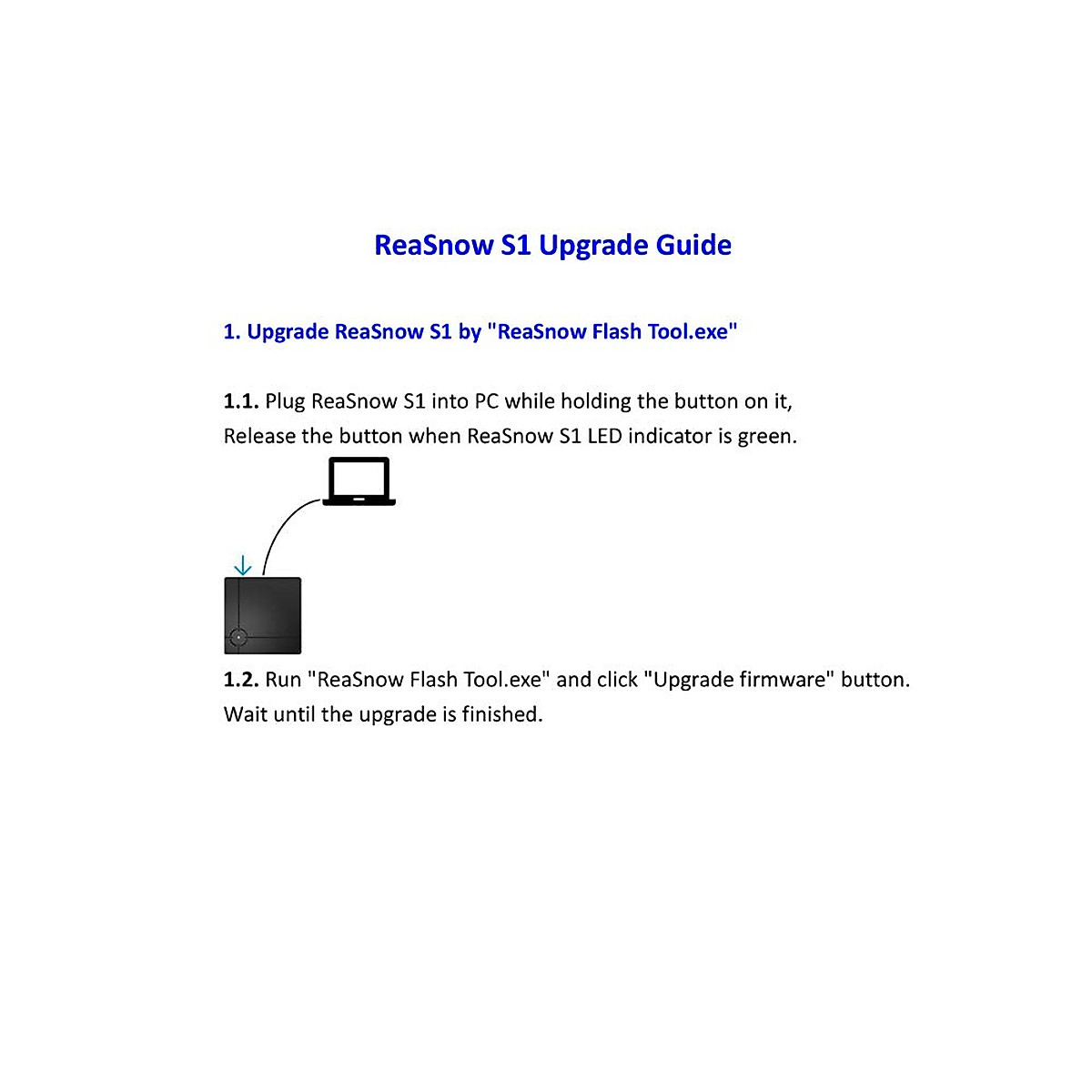 ReaSnow S1 Upgrade Guide

1. Upgrade ReaSnow S1 by "ReaSnow Flash Tool.exe"

1.1. Plug ReaSnow S1 into PC while holding the button on it,
Release the button when ReaSnow S1 LED indicator is green.

1.2. Run "ReaSnow Flash Tool.exe" and click "Upgrade firmware" button.
Wait until the upgrade is finished.